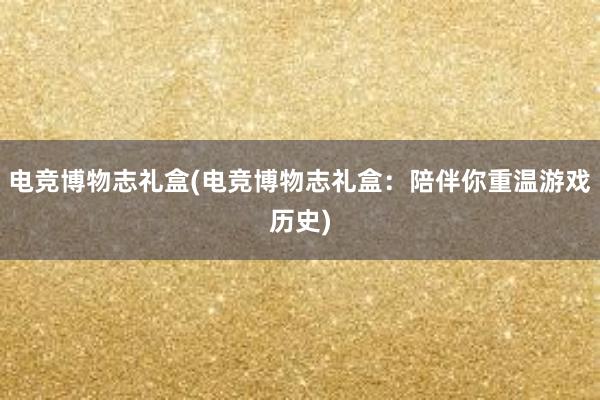 电竞博物志礼盒(电竞博物志礼盒：陪伴你重温游戏历史)